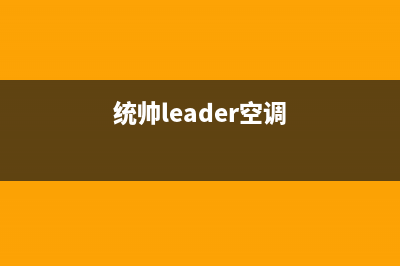 统帅leader空调